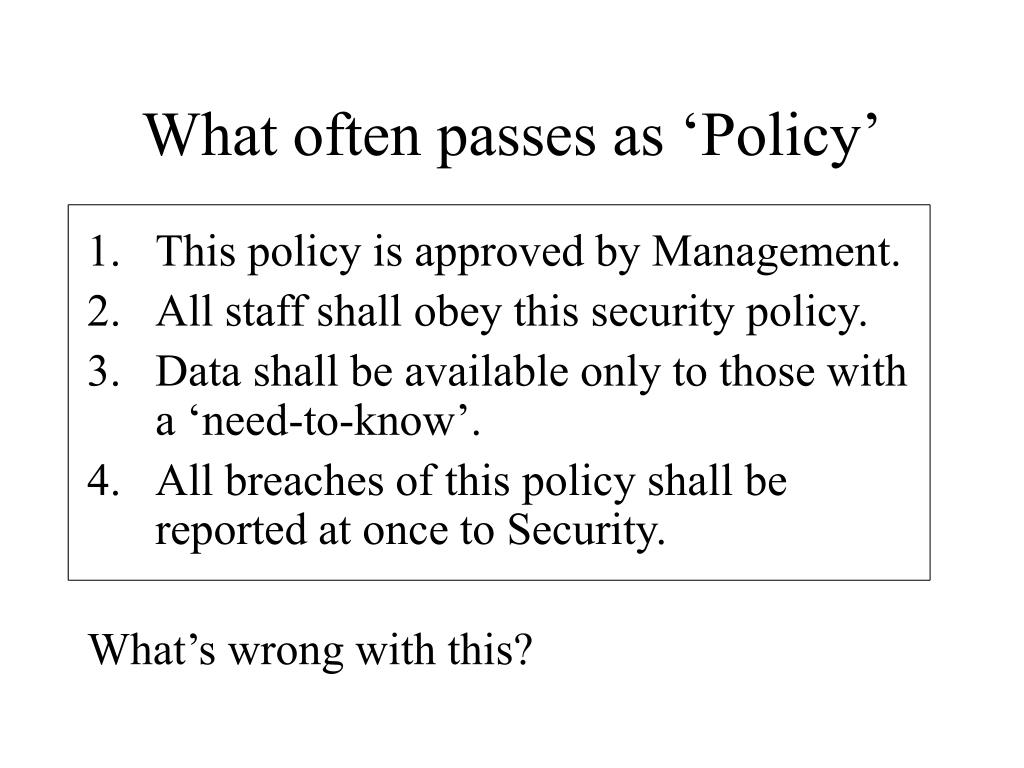 What often passes as ‘Policy’

1. This policy is approved by Management.
2. All staff shall obey this security policy.
3. Data shall be available only to those with a ‘need-to-know’.
4. All breaches of this policy shall be reported at once to Security.

What’s wrong with this?